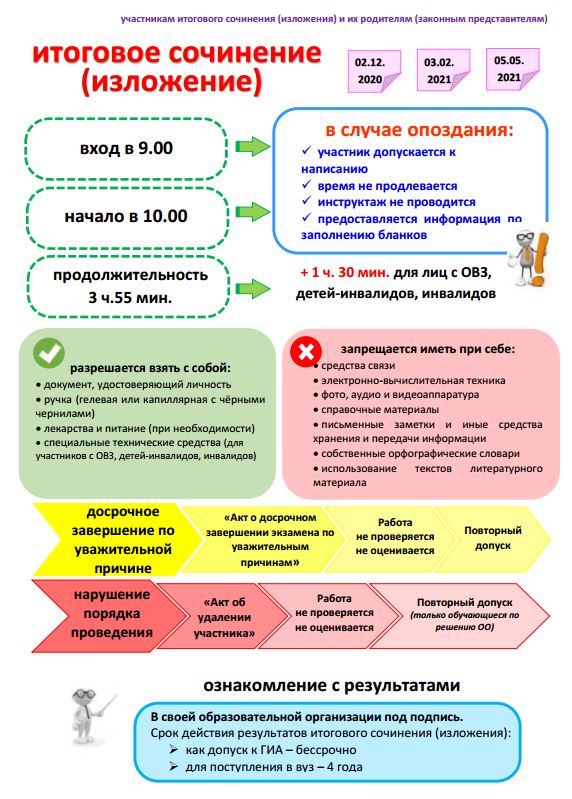 участникам итогового сочинения (изложения) и их родителям (законным представителям)

итоговое сочинение (изложение)

02.12. 2020

03.02. 2021

05.05. 2021

вход в 9.00

начало в 10.00

продолжительность 3 ч.55 мин.

в случае опоздания:
✓ участник допускается к написанию
✓ время не продлевается
✓ инструктаж не проводится
✓ предоставляется информация по заполнению бланков

+ 1 ч. 30 мин. для лиц с ОВЗ, детей-инвалидов, инвалидов

разрешается взять с собой:
• документ, удостоверяющий личность
• ручка (гелевая или капиллярная с чёрными чернилами)
• лекарства и питание (при необходимости)
• специальные технические средства (для участников с ОВЗ, детей-инвалидов, инвалидов)

запрещается иметь при себе:
• средства связи
• электронно-вычислительная техника
• фото, аудио и видеоаппаратура
• справочные материалы
• письменные заметки и иные средства хранения и передачи информации
• собственные орфографические словари
• использование текстов литературного материала

досрочное завершение по уважительной причине

«Акт о досрочном завершении экзамена по уважительным причинам»

Работа не проверяется не оценивается

Повторный допуск

нарушение порядка проведения

«Акт об удалении участника»

Работа не проверяется не оценивается

Повторный допуск (только обучающиеся по решению ОО)

ознакомление с результатами

В своей образовательной организации под подпись.
Срок действия результатов итогового сочинения (изложения):
➢ как допуск к ГИА – бессрочно
➢ для поступления в вуз – 4 года